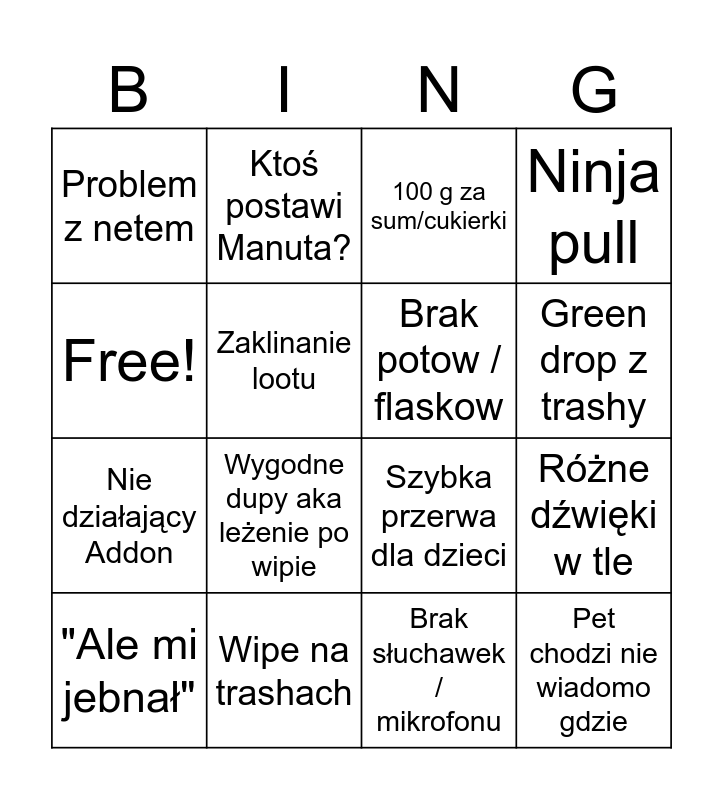 | B | I | N | G |
|---|---|---|---|
| Problem z netem | Ktoś postawi Manuta? | 100 g za sum/cukierki | Ninja pull |
| Free! | Zaklinanie lootu | Brak potow / flaskow | Green drop z trashy |
| Nie działający Addon | Wygodne dupy aka leżenie po wipie | Szybka przerwa dla dzieci | Różne dźwięki w tle |
| "Ale mi jebnał" | Wipe na trashach | Brak słuchawek / mikrofonu | Pet chodzi nie wiadomo gdzie |